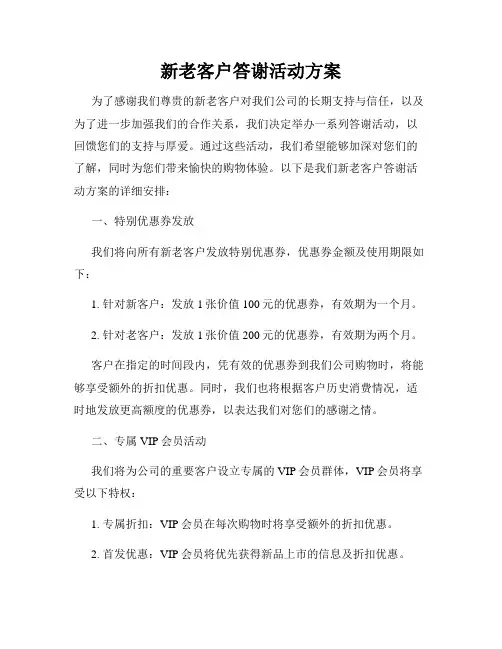 新老客户答谢活动方案

为了感谢我们尊贵的新老客户对我们公司的长期支持与信任，以及为了进一步加强我们的合作关系，我们决定举办一系列答谢活动，以回馈您们的支持与厚爱。通过这些活动，我们希望能够加深对您们的了解，同时为您们带来愉快的购物体验。以下是我们新老客户答谢活动方案的详细安排：

一、特别优惠券发放

我们将向所有新老客户发放特别优惠券，优惠券金额及使用期限如下：

1. 针对新客户：发放 1 张价值 100 元的优惠券，有效期为一个月。

2. 针对老客户：发放 1 张价值 200 元的优惠券，有效期为两个月。

客户在指定的时间段内，凭有效的优惠券到我们公司购物时，将能够享受额外的折扣优惠。同时，我们也将根据客户历史消费情况，适时地发放更高额度的优惠券，以表达我们对您们的感谢之情。

二、专属 VIP 会员活动

我们将为公司的重要客户设立专属的 VIP 会员群体，VIP 会员将享受以下特权：

1. 专属折扣：VIP 会员在每次购物时将享受额外的折扣优惠。

2. 首发优惠：VIP 会员将优先获得新品上市的信息及折扣优惠。